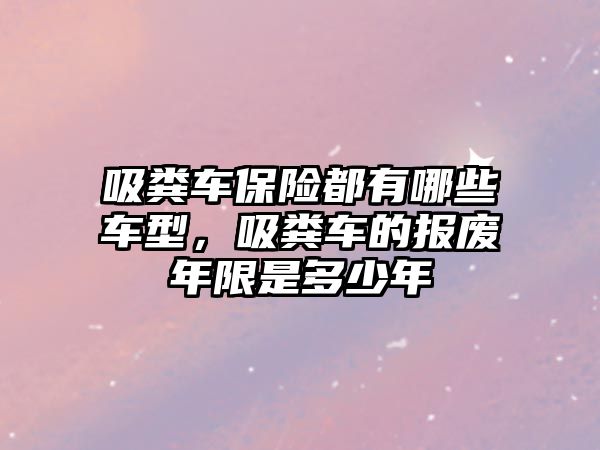 吸粪车保险都有哪些车型，吸粪车的报废年限是多少年